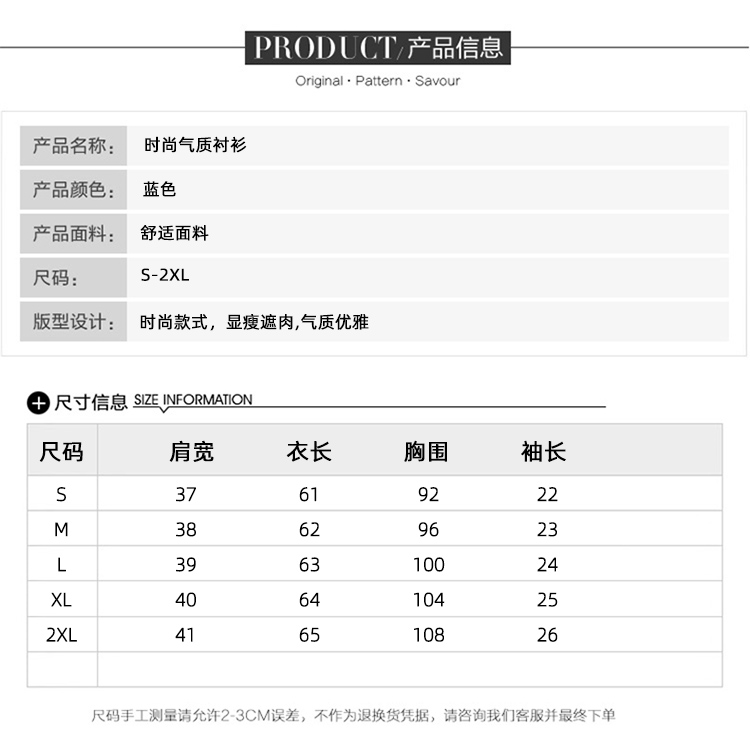 PRODUCT/产品信息
Original · Pattern · Savour

| 产品名称: | 时尚气质衬衫 |
|---|---|
| 产品颜色: | 蓝色 |
| 产品面料: | 舒适面料 |
| 尺码: | S-2XL |
| 版型设计: | 时尚款式，显瘦遮肉,气质优雅 |

尺寸信息 SIZE INFORMATION

| 尺码 | 肩宽 | 衣长 | 胸围 | 袖长 |
|---|---|---|---|---|
| S | 37 | 61 | 92 | 22 |
| M | 38 | 62 | 96 | 23 |
| L | 39 | 63 | 100 | 24 |
| XL | 40 | 64 | 104 | 25 |
| 2XL | 41 | 65 | 108 | 26 |
| | | | | |

尺码手工测量请允许2-3CM误差，不作为退换货凭据，请咨询我们客服并最终下单